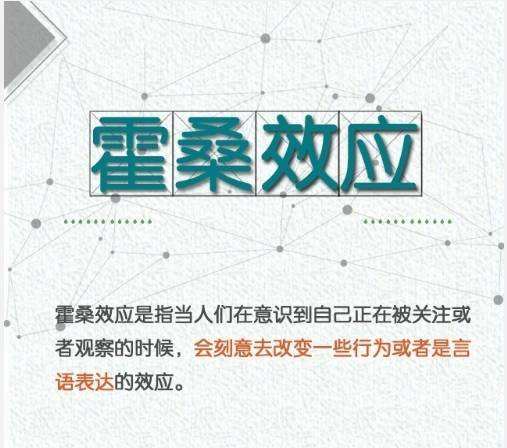 霍桑效应

霍桑效应是指当人们在意识到自己正在被关注或者观察的时候，会刻意去改变一些行为或者是言语表达的效应。